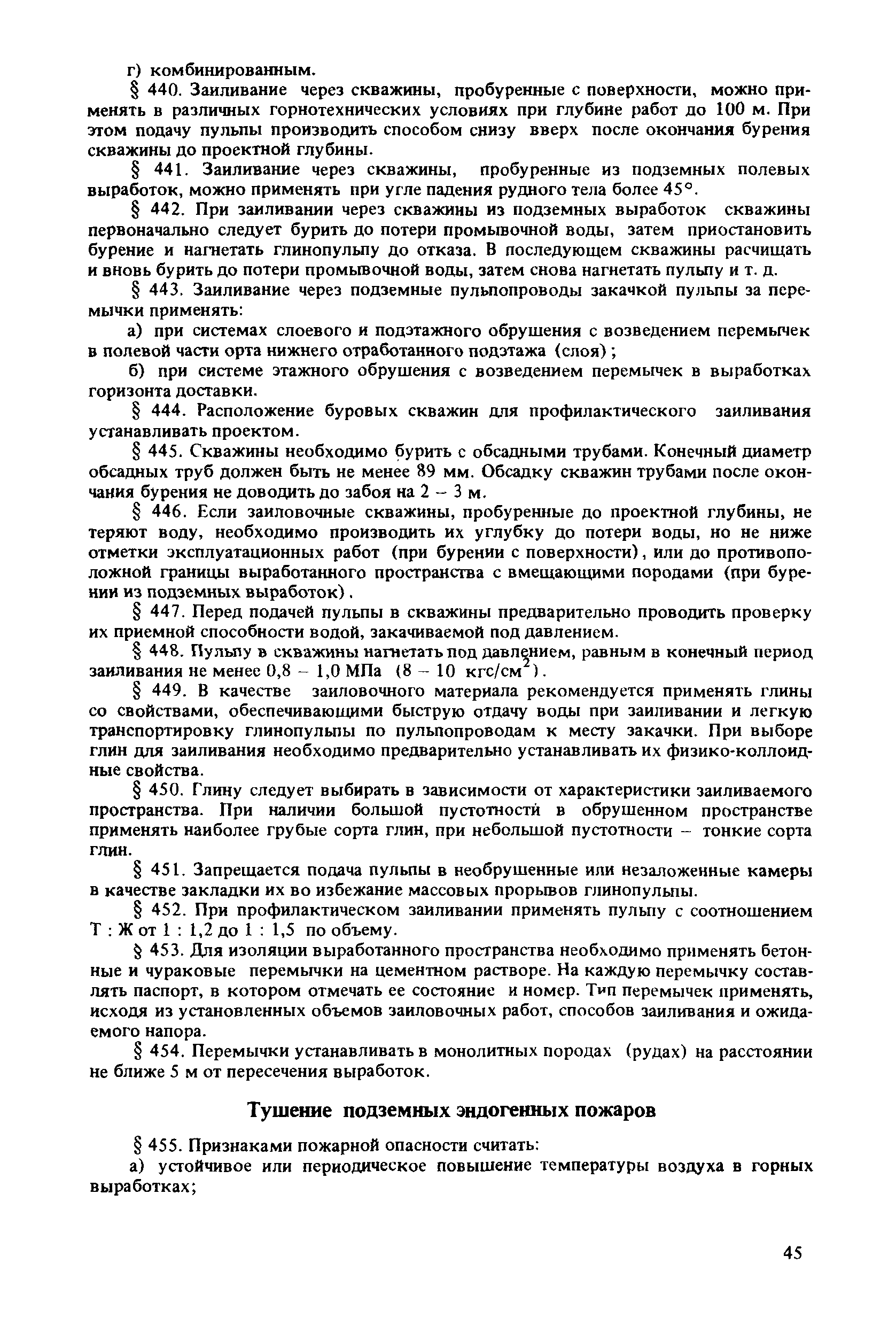 г) комбинированным.

§ 440. Заиливание через скважины, пробуренные с поверхности, можно применять в различных горнотехнических условиях при глубине работ до 100 м. При этом подачу пульпы производить способом снизу вверх после окончания бурения скважины до проектной глубины.

§ 441. Заиливание через скважины, пробуренные из подземных полевых выработок, можно применять при угле падения рудного тела более 45°.

§ 442. При заиливании через скважины из подземных выработок скважины первоначально следует бурить до потери промывочной воды, затем приостановить бурение и нагнетать глинопульпу до отказа. В последующем скважины расчищать и вновь бурить до потери промывочной воды, затем снова нагнетать пульпу и т. д.

§ 443. Заиливание через подземные пульпопроводы закачкой пульпы за перемычки применять:

а) при системах слоевого и подэтажного обрушения с возведением перемычек в полевой части орта нижнего отработанного подэтажа (слоя);

б) при системе этажного обрушения с возведением перемычек в выработках горизонта доставки.

§ 444. Расположение буровых скважин для профилактического заиливания устанавливать проектом.

§ 445. Скважины необходимо бурить с обсадными трубами. Конечный диаметр обсадных труб должен быть не менее 89 мм. Обсадку скважин трубами после окончания бурения не доводить до забоя на 2 – 3 м.

§ 446. Если заиловочные скважины, пробуренные до проектной глубины, не теряют воду, необходимо производить их углубку до потери воды, но не ниже отметки эксплуатационных работ (при бурении с поверхности), или до противоположной границы выработанного пространства с вмещающими породами (при бурении из подземных выработок).

§ 447. Перед подачей пульпы в скважины предварительно проводить проверку их приемной способности водой, закачиваемой под давлением.

§ 448. Пульпу в скважины нагнетать под давлением, равным в конечный период заиливания не менее 0,8 – 1,0 МПа (8 – 10 кгс/см$^2$).

§ 449. В качестве заиловочного материала рекомендуется применять глины со свойствами, обеспечивающими быструю отдачу воды при заиливании и легкую транспортировку глинопульпы по пульпопроводам к месту закачки. При выборе глин для заиливания необходимо предварительно устанавливать их физико-коллоидные свойства.

§ 450. Глину следует выбирать в зависимости от характеристики заиливаемого пространства. При наличии большой пустотности в обрушенном пространстве применять наиболее грубые сорта глин, при небольшой пустотности – тонкие сорта глин.

§ 451. Запрещается подача пульпы в необрушенные или незаложенные камеры в качестве закладки их во избежание массовых прорывов глинопульпы.

§ 452. При профилактическом заиливании применять пульпу с соотношением Т : Ж от 1 : 1,2 до 1 : 1,5 по объему.

§ 453. Для изоляции выработанного пространства необходимо применять бетонные и чураковые перемычки на цементном растворе. На каждую перемычку составлять паспорт, в котором отмечать ее состояние и номер. Тип перемычек применять, исходя из установленных объемов заиловочных работ, способов заиливания и ожидаемого напора.

§ 454. Перемычки устанавливать в монолитных породах (рудах) на расстоянии не ближе 5 м от пересечения выработок.

Тушение подземных эндогенных пожаров

§ 455. Признаками пожарной опасности считать:

а) устойчивое или периодическое повышение температуры воздуха в горных выработках;

45